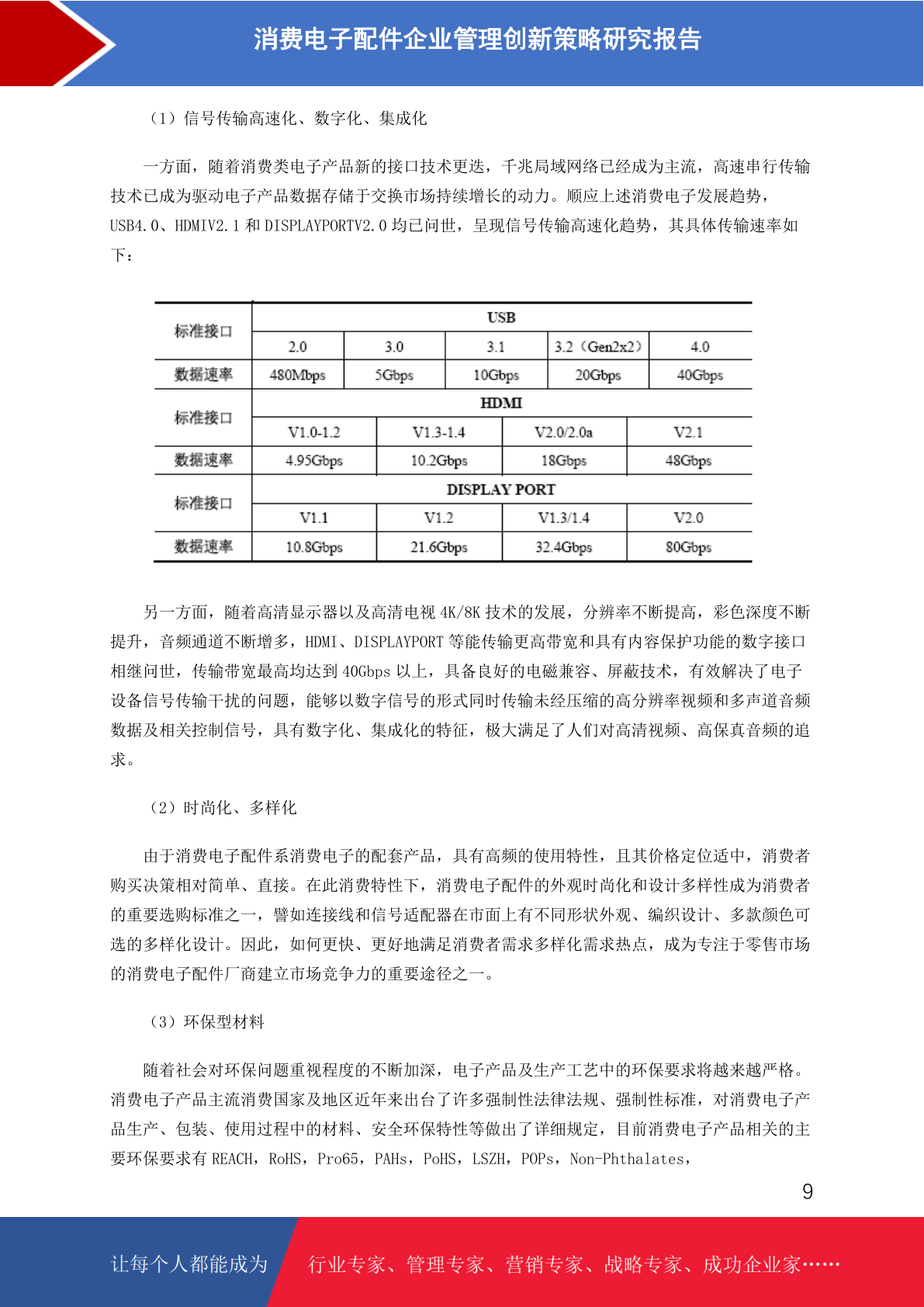 消费电子配件企业管理创新策略研究报告

（1）信号传输高速化、数字化、集成化

一方面，随着消费类电子产品新的接口技术更迭，千兆局域网络已经成为主流，高速串行传输技术已成为驱动电子产品数据存储于交换市场持续增长的动力。顺应上述消费电子发展趋势，USB4.0、HDMIV2.1 和 DISPLAYPORTV2.0 均已问世，呈现信号传输高速化趋势，其具体传输速率如下：

| 标准接口 | USB | | | | |
|---|---|---|---|---|---|
| | 2.0 | 3.0 | 3.1 | 3.2（Gen2x2） | 4.0 |
| 数据速率 | 480Mbps | 5Gbps | 10Gbps | 20Gbps | 40Gbps |

| 标准接口 | HDMI | | | |
|---|---|---|---|---|
| | V1.0-1.2 | V1.3-1.4 | V2.0/2.0a | V2.1 |
| 数据速率 | 4.95Gbps | 10.2Gbps | 18Gbps | 48Gbps |

| 标准接口 | DISPLAY PORT | | | |
|---|---|---|---|---|
| | V1.1 | V1.2 | V1.3/1.4 | V2.0 |
| 数据速率 | 10.8Gbps | 21.6Gbps | 32.4Gbps | 80Gbps |

另一方面，随着高清显示器以及高清电视 4K/8K 技术的发展，分辨率不断提高，彩色深度不断提升，音频通道不断增多，HDMI、DISPLAYPORT 等能传输更高带宽和具有内容保护功能的数字接口相继问世，传输带宽最高均达到 40Gbps 以上，具备良好的电磁兼容、屏蔽技术，有效解决了电子设备信号传输干扰的问题，能够以数字信号的形式同时传输未经压缩的高分辨率视频和多声道音频数据及相关控制信号，具有数字化、集成化的特征，极大满足了人们对高清视频、高保真音频的追求。

（2）时尚化、多样化

由于消费电子配件系消费电子的配套产品，具有高频的使用特性，且其价格定位适中，消费者购买决策相对简单、直接。在此消费特性下，消费电子配件的外观时尚化和设计多样性成为消费者的重要选购标准之一，譬如连接线和信号适配器在市面上有不同形状外观、编织设计、多款颜色可选的多样化设计。因此，如何更快、更好地满足消费者需求多样化需求热点，成为专注于零售市场的消费电子配件厂商建立市场竞争力的重要途径之一。

（3）环保型材料

随着社会对环保问题重视程度的不断加深，电子产品及生产工艺中的环保要求将越来越严格。消费电子产品主流消费国家及地区近年来出台了许多强制性法律法规、强制性标准，对消费电子产品生产、包装、使用过程中的材料、安全环保特性等做出了详细规定，目前消费电子产品相关的主要环保要求有 REACH，RoHS，Pro65，PAHs，PoHS，LSZH，POPs，Non-Phthalates，

9

让每个人都能成为 行业专家、管理专家、营销专家、战略专家、成功企业家……